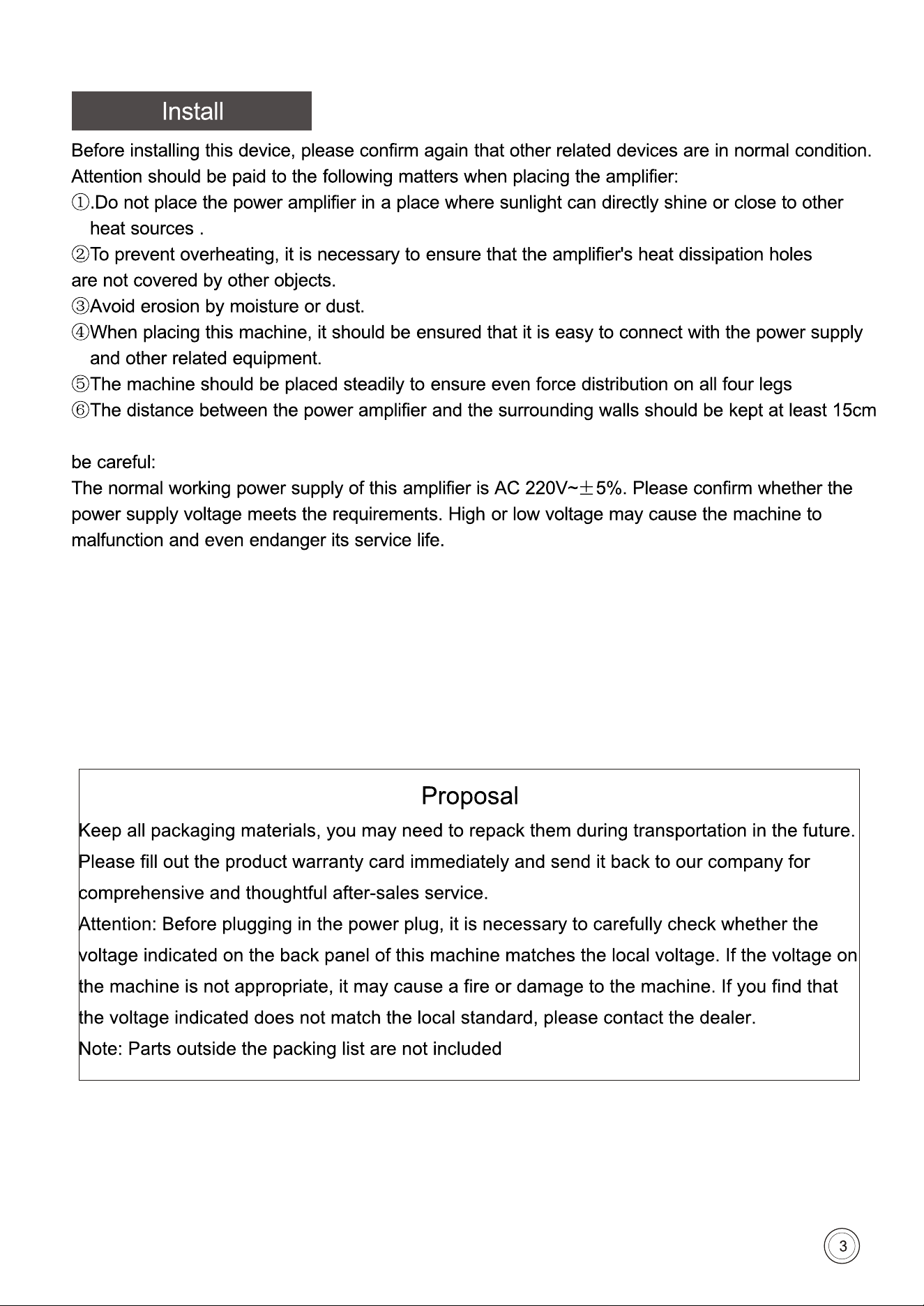 Install

Before installing this device, please confirm again that other related devices are in normal condition. Attention should be paid to the following matters when placing the amplifier:

①.Do not place the power amplifier in a place where sunlight can directly shine or close to other heat sources .

②To prevent overheating, it is necessary to ensure that the amplifier's heat dissipation holes are not covered by other objects.

③Avoid erosion by moisture or dust.

④When placing this machine, it should be ensured that it is easy to connect with the power supply and other related equipment.

⑤The machine should be placed steadily to ensure even force distribution on all four legs

⑥The distance between the power amplifier and the surrounding walls should be kept at least 15cm

be careful:
The normal working power supply of this amplifier is AC 220V~±5%. Please confirm whether the power supply voltage meets the requirements. High or low voltage may cause the machine to malfunction and even endanger its service life.

Proposal

Keep all packaging materials, you may need to repack them during transportation in the future. Please fill out the product warranty card immediately and send it back to our company for comprehensive and thoughtful after-sales service.

Attention: Before plugging in the power plug, it is necessary to carefully check whether the voltage indicated on the back panel of this machine matches the local voltage. If the voltage on the machine is not appropriate, it may cause a fire or damage to the machine. If you find that the voltage indicated does not match the local standard, please contact the dealer.

Note: Parts outside the packing list are not included

3